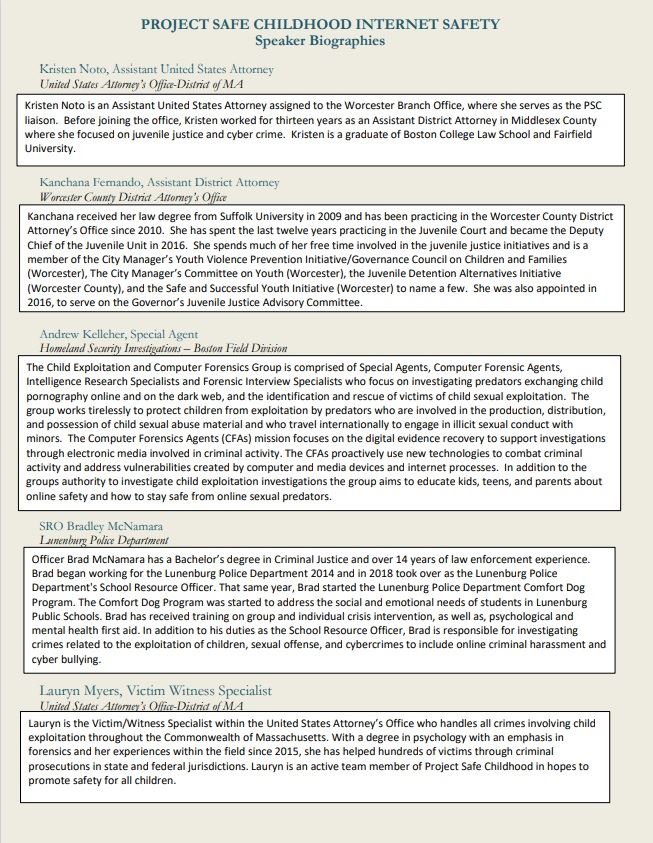 PROJECT SAFE CHILDHOOD INTERNET SAFETY
Speaker Biographies

Kristen Noto, Assistant United States Attorney
United States Attorney's Office-District of MA

Kristen Noto is an Assistant United States Attorney assigned to the Worcester Branch Office, where she serves as the PSC liaison. Before joining the office, Kristen worked for thirteen years as an Assistant District Attorney in Middlesex County where she focused on juvenile justice and cyber crime. Kristen is a graduate of Boston College Law School and Fairfield University.

Kanchana Fernando, Assistant District Attorney
Worcester County District Attorney's Office

Kanchana received her law degree from Suffolk University in 2009 and has been practicing in the Worcester County District Attorney's Office since 2010. She has spent the last twelve years practicing in the Juvenile Court and became the Deputy Chief of the Juvenile Unit in 2016. She spends much of her free time involved in the juvenile justice initiatives and is a member of the City Manager's Youth Violence Prevention Initiative/Governance Council on Children and Families (Worcester), The City Manager's Committee on Youth (Worcester), the Juvenile Detention Alternatives Initiative (Worcester County), and the Safe and Successful Youth Initiative (Worcester) to name a few. She was also appointed in 2016, to serve on the Governor's Juvenile Justice Advisory Committee.

Andrew Kelleher, Special Agent
Homeland Security Investigations – Boston Field Division

The Child Exploitation and Computer Forensics Group is comprised of Special Agents, Computer Forensic Agents, Intelligence Research Specialists and Forensic Interview Specialists who focus on investigating predators exchanging child pornography online and on the dark web, and the identification and rescue of victims of child sexual exploitation. The group works tirelessly to protect children from exploitation by predators who are involved in the production, distribution, and possession of child sexual abuse material and who travel internationally to engage in illicit sexual conduct with minors. The Computer Forensics Agents (CFAs) mission focuses on the digital evidence recovery to support investigations through electronic media involved in criminal activity. The CFAs proactively use new technologies to combat criminal activity and address vulnerabilities created by computer and media devices and internet processes. In addition to the groups authority to investigate child exploitation investigations the group aims to educate kids, teens, and parents about online safety and how to stay safe from online sexual predators.

SRO Bradley McNamara
Lunenburg Police Department

Officer Brad McNamara has a Bachelor's degree in Criminal Justice and over 14 years of law enforcement experience. Brad began working for the Lunenburg Police Department 2014 and in 2018 took over as the Lunenburg Police Department's School Resource Officer. That same year, Brad started the Lunenburg Police Department Comfort Dog Program. The Comfort Dog Program was started to address the social and emotional needs of students in Lunenburg Public Schools. Brad has received training on group and individual crisis intervention, as well as, psychological and mental health first aid. In addition to his duties as the School Resource Officer, Brad is responsible for investigating crimes related to the exploitation of children, sexual offense, and cybercrimes to include online criminal harassment and cyber bullying.

Lauryn Myers, Victim Witness Specialist
United States Attorney's Office-District of MA

Lauryn is the Victim/Witness Specialist within the United States Attorney's Office who handles all crimes involving child exploitation throughout the Commonwealth of Massachusetts. With a degree in psychology with an emphasis in forensics and her experiences within the field since 2015, she has helped hundreds of victims through criminal prosecutions in state and federal jurisdictions. Lauryn is an active team member of Project Safe Childhood in hopes to promote safety for all children.